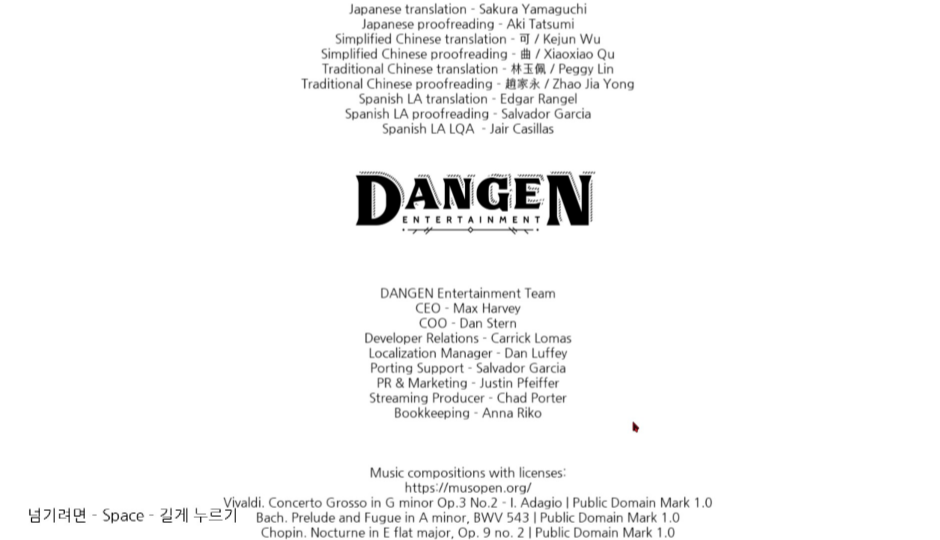 Japanese translation - Sakura Yamaguchi
Japanese proofreading - Aki Tatsumi
Simplified Chinese translation - 可 / Kejun Wu
Simplified Chinese proofreading - 曲 / Xiaoxiao Qu
Traditional Chinese translation - 林玉佩 / Peggy Lin
Traditional Chinese proofreading - 趙家永 / Zhao Jia Yong
Spanish LA translation - Edgar Rangel
Spanish LA proofreading - Salvador Garcia
Spanish LA LQA - Jair Casillas

DANGEN
ENTERTAINMENT

DANGEN Entertainment Team
CEO - Max Harvey
COO - Dan Stern
Developer Relations - Carrick Lomas
Localization Manager - Dan Luffey
Porting Support - Salvador Garcia
PR & Marketing - Justin Pfeiffer
Streaming Producer - Chad Porter
Bookkeeping - Anna Riko

Music compositions with licenses:
https://musopen.org/
Vivaldi. Concerto Grosso in G minor Op.3 No.2 - I. Adagio | Public Domain Mark 1.0
Bach. Prelude and Fugue in A minor, BWV 543 | Public Domain Mark 1.0
Chopin. Nocturne in E flat major, Op. 9 no. 2 | Public Domain Mark 1.0

넘기려면 - Space - 길게 누르기